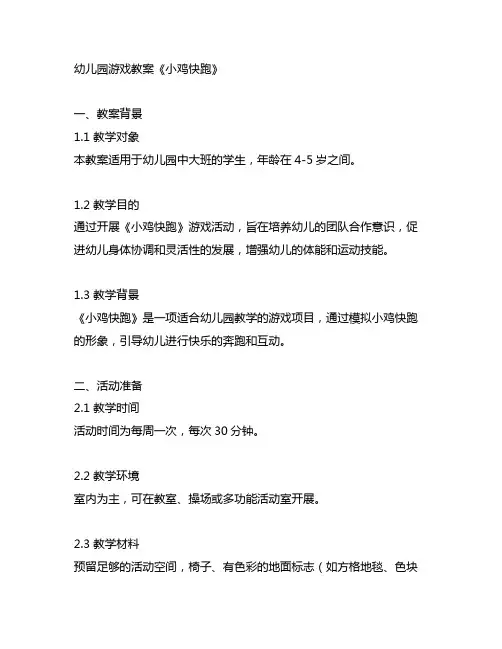 幼儿园游戏教案《小鸡快跑》

一、教案背景
1.1 教学对象
本教案适用于幼儿园中大班的学生，年龄在 4-5 岁之间。

1.2 教学目的
通过开展《小鸡快跑》游戏活动，旨在培养幼儿的团队合作意识，促进幼儿身体协调和灵活性的发展，增强幼儿的体能和运动技能。

1.3 教学背景
《小鸡快跑》是一项适合幼儿园教学的游戏项目，通过模拟小鸡快跑的形象，引导幼儿进行快乐的奔跑和互动。

二、活动准备
2.1 教学时间
活动时间为每周一次，每次 30 分钟。

2.2 教学环境
室内为主，可在教室、操场或多功能活动室开展。

2.3 教学材料
预留足够的活动空间，椅子、有色彩的地面标志（如方格地毯、色块